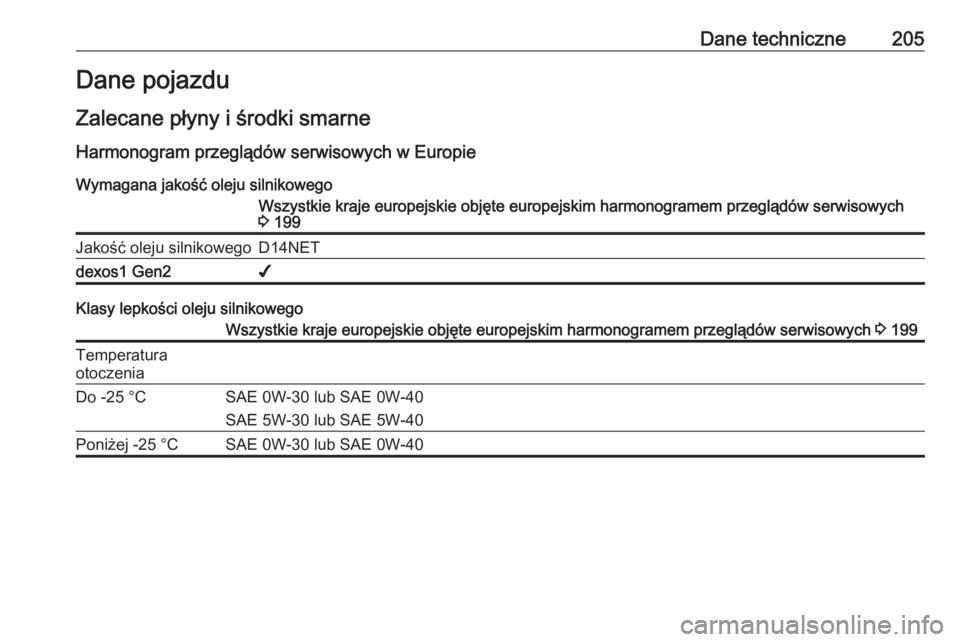 Dane techniczne 205

Dane pojazdu

Zalecane płyny i środki smarne

Harmonogram przeglądów serwisowych w Europie

Wymagana jakość oleju silnikowego

| | Wszystkie kraje europejskie objęte europejskim harmonogramem przeglądów serwisowych ⇨ 199 |
|---|---|
| Jakość oleju silnikowego | D14NET |
| dexos1 Gen2 | ✔ |

Klasy lepkości oleju silnikowego

| | Wszystkie kraje europejskie objęte europejskim harmonogramem przeglądów serwisowych ⇨ 199 |
|---|---|
| Temperatura otoczenia | |
| Do -25 °C | SAE 0W-30 lub SAE 0W-40 |
| | SAE 5W-30 lub SAE 5W-40 |
| Poniżej -25 °C | SAE 0W-30 lub SAE 0W-40 |

carmanualsonline.info